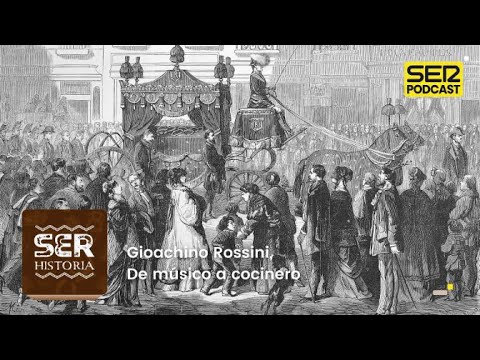 SER PODCAST

SER HISTORIA

Gioachino Rossini, De músico a cocinero